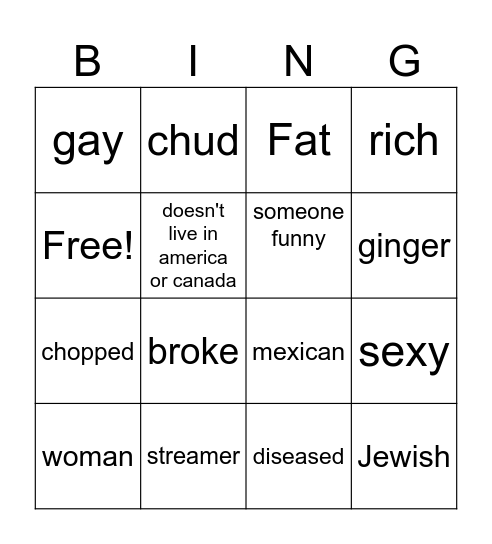 | B | I | N | G |
|---|---|---|---|
| gay | chud | Fat | rich |
| Free! | doesn't live in america or canada | someone funny | ginger |
| chopped | broke | mexican | sexy |
| woman | streamer | diseased | Jewish |